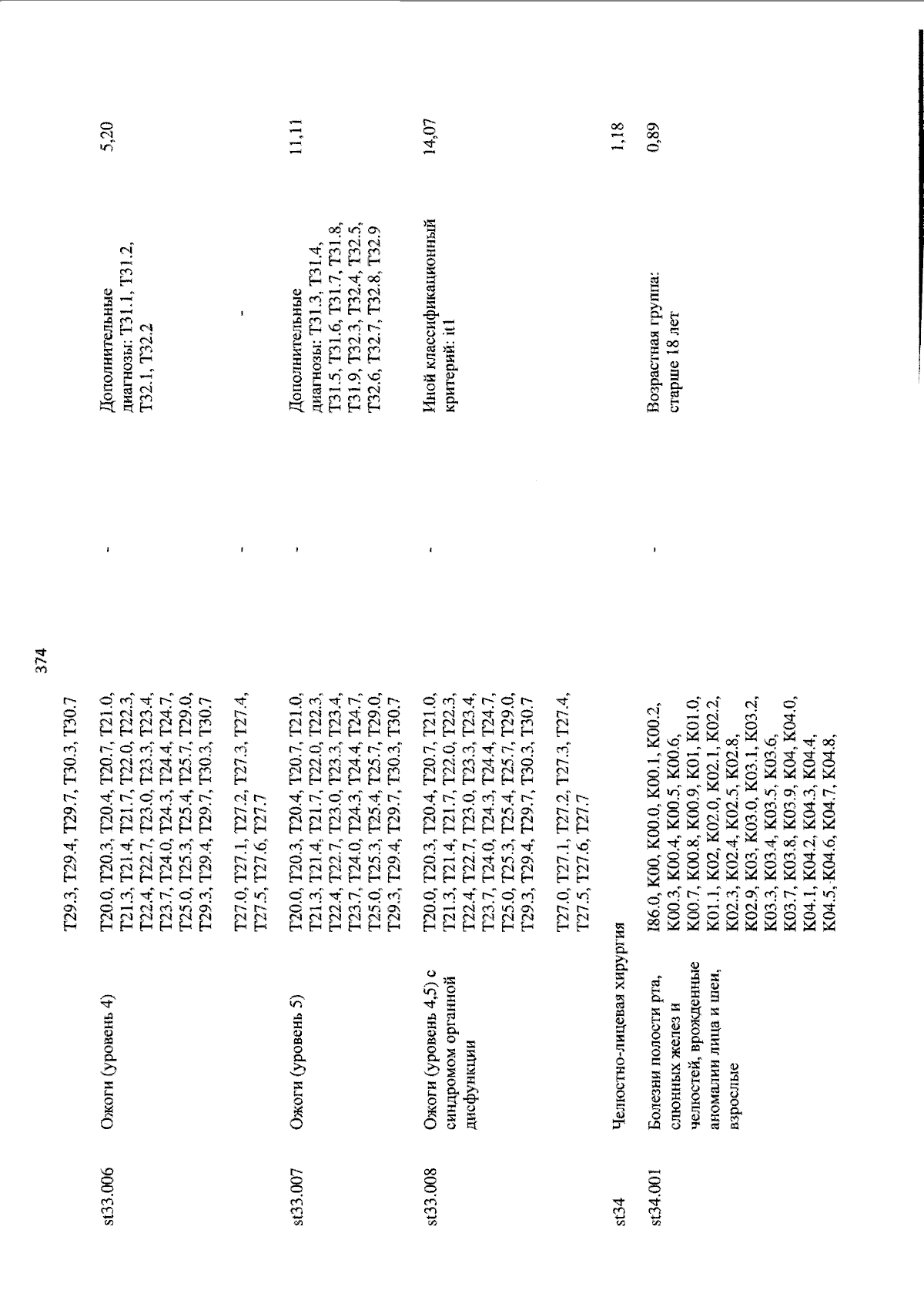 374

| | | | | | |
|---|---|---|---|---|---|
| | | T29.3, T29.4, T29.7, T30.3, T30.7 | | | |
| st33.006 | Ожоги (уровень 4) | T20.0, T20.3, T20.4, T20.7, T21.0, T21.3, T21.4, T21.7, T22.0, T22.3, T22.4, T22.7, T23.0, T23.3, T23.4, T23.7, T24.0, T24.3, T24.4, T24.7, T25.0, T25.3, T25.4, T25.7, T29.0, T29.3, T29.4, T29.7, T30.3, T30.7 | - | Дополнительные диагнозы: T31.1, T31.2, T32.1, T32.2 | 5,20 |
| | | T27.0, T27.1, T27.2, T27.3, T27.4, T27.5, T27.6, T27.7 | - | - | |
| st33.007 | Ожоги (уровень 5) | T20.0, T20.3, T20.4, T20.7, T21.0, T21.3, T21.4, T21.7, T22.0, T22.3, T22.4, T22.7, T23.0, T23.3, T23.4, T23.7, T24.0, T24.3, T24.4, T24.7, T25.0, T25.3, T25.4, T25.7, T29.0, T29.3, T29.4, T29.7, T30.3, T30.7 | - | Дополнительные диагнозы: T31.3, T31.4, T31.5, T31.6, T31.7, T31.8, T31.9, T32.3, T32.4, T32.5, T32.6, T32.7, T32.8, T32.9 | 11,11 |
| st33.008 | Ожоги (уровень 4,5) с синдромом органной дисфункции | T20.0, T20.3, T20.4, T20.7, T21.0, T21.3, T21.4, T21.7, T22.0, T22.3, T22.4, T22.7, T23.0, T23.3, T23.4, T23.7, T24.0, T24.3, T24.4, T24.7, T25.0, T25.3, T25.4, T25.7, T29.0, T29.3, T29.4, T29.7, T30.3, T30.7 | - | Иной классификационный критерий: it1 | 14,07 |
| | | T27.0, T27.1, T27.2, T27.3, T27.4, T27.5, T27.6, T27.7 | | | |
| st34 | Челюстно-лицевая хирургия | | | | 1,18 |
| st34.001 | Болезни полости рта, слюнных желез и челюстей, врожденные аномалии лица и шеи, взрослые | I86.0, K00, K00.0, K00.1, K00.2, K00.3, K00.4, K00.5, K00.6, K00.7, K00.8, K00.9, K01, K01.0, K01.1, K02, K02.0, K02.1, K02.2, K02.3, K02.4, K02.5, K02.8, K02.9, K03, K03.0, K03.1, K03.2, K03.3, K03.4, K03.5, K03.6, K03.7, K03.8, K03.9, K04, K04.0, K04.1, K04.2, K04.3, K04.4, K04.5, K04.6, K04.7, K04.8, | - | Возрастная группа: старше 18 лет | 0,89 |